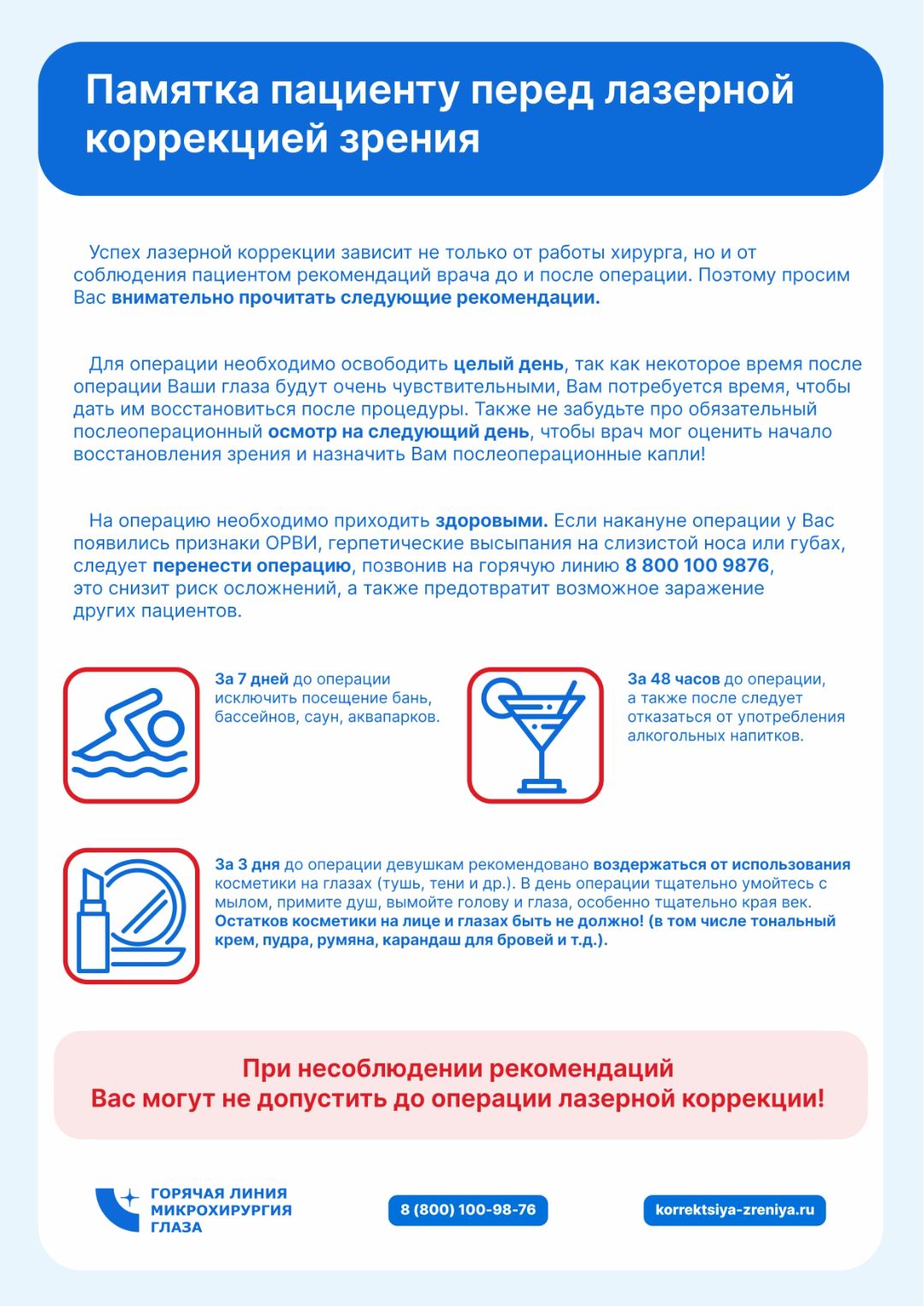 Памятка пациенту перед лазерной коррекцией зрения

Успех лазерной коррекции зависит не только от работы хирурга, но и от соблюдения пациентом рекомендаций врача до и после операции. Поэтому просим Вас внимательно прочитать следующие рекомендации.

Для операции необходимо освободить целый день, так как некоторое время после операции Ваши глаза будут очень чувствительными, Вам потребуется время, чтобы дать им восстановиться после процедуры. Также не забудьте про обязательный послеоперационный осмотр на следующий день, чтобы врач мог оценить начало восстановления зрения и назначить Вам послеоперационные капли!

На операцию необходимо приходить здоровыми. Если накануне операции у Вас появились признаки ОРВИ, герпетические высыпания на слизистой носа или губах, следует перенести операцию, позвонив на горячую линию 8 800 100 9876, это снизит риск осложнений, а также предотвратит возможное заражение других пациентов.

За 7 дней до операции исключить посещение бань, бассейнов, саун, аквапарков.

За 48 часов до операции, а также после следует отказаться от употребления алкогольных напитков.

За 3 дня до операции девушкам рекомендовано воздержаться от использования косметики на глазах (тушь, тени и др.). В день операции тщательно умойтесь с мылом, примите душ, вымойте голову и глаза, особенно тщательно края век. Остатков косметики на лице и глазах быть не должно! (в том числе тональный крем, пудра, румяна, карандаш для бровей и т.д.).

При несоблюдении рекомендаций
Вас могут не допустить до операции лазерной коррекции!

ГОРЯЧАЯ ЛИНИЯ МИКРОХИРУРГИЯ ГЛАЗА

8 (800) 100-98-76

korrektsiya-zreniya.ru